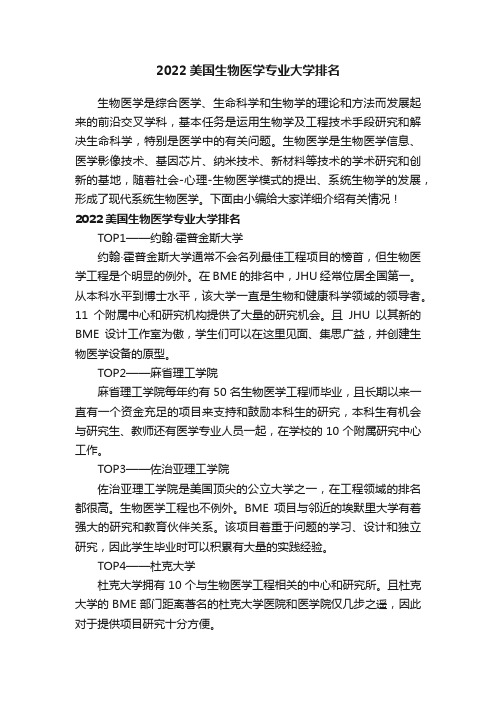 2022 美国生物医学专业大学排名

生物医学是综合医学、生命科学和生物学的理论和方法而发展起来的前沿交叉学科，基本任务是运用生物学及工程技术手段研究和解决生命科学，特别是医学中的有关问题。生物医学是生物医学信息、医学影像技术、基因芯片、纳米技术、新材料等技术的学术研究和创新的基地，随着社会-心理-生物医学模式的提出、系统生物学的发展，形成了现代系统生物医学。下面由小编给大家详细介绍有关情况！

2022 美国生物医学专业大学排名

TOP1——约翰·霍普金斯大学

约翰·霍普金斯大学通常不会名列最佳工程项目的榜首，但生物医学工程是个明显的例外。在 BME 的排名中，JHU 经常位居全国第一。从本科水平到博士水平，该大学一直是生物和健康科学领域的领导者。11 个附属中心和研究机构提供了大量的研究机会。且 JHU 以其新的 BME 设计工作室为傲，学生们可以在这里见面、集思广益，并创建生物医学设备的原型。

TOP2——麻省理工学院

麻省理工学院每年约有 50 名生物医学工程师毕业，且长期以来一直有一个资金充足的项目来支持和鼓励本科生的研究，本科生有机会与研究生、教师还有医学专业人员一起，在学校的 10 个附属研究中心工作。

TOP3——佐治亚理工学院

佐治亚理工学院是美国顶尖的公立大学之一，在工程领域的排名都很高。生物医学工程也不例外。BME 项目与邻近的埃默里大学有着强大的研究和教育伙伴关系。该项目着重于问题的学习、设计和独立研究，因此学生毕业时可以积累有大量的实践经验。

TOP4——杜克大学

杜克大学拥有 10 个与生物医学工程相关的中心和研究所。且杜克大学的 BME 部门距离著名的杜克大学医院和医学院仅几步之遥，因此对于提供项目研究十分方便。